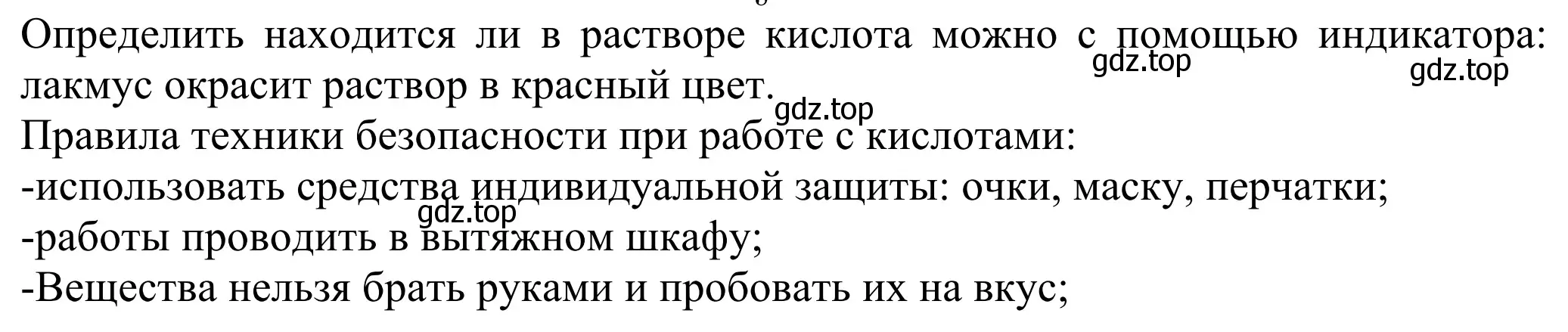 Определить находится ли в растворе кислота можно с помощью индикатора: лакмус окрасит раствор в красный цвет.
gdz.top gdz.top gdz.top
Правила техники безопасности при работе с кислотами:
-использовать средства индивидуальной защиты: очки, маску, перчатки;
gdz.top
-работы проводить в вытяжном шкафу;
-Вещества нельзя брать руками и пробовать их на вкус;